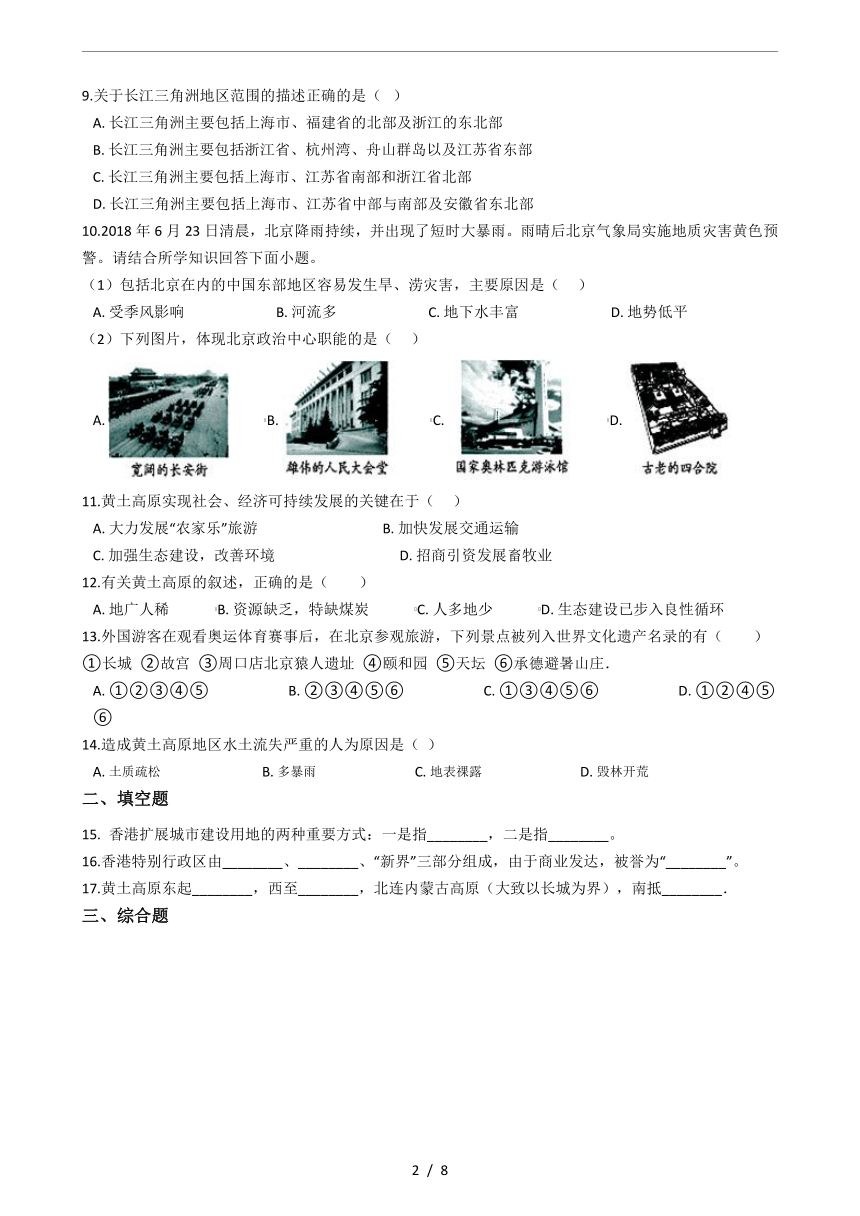 9.关于长江三角洲地区范围的描述正确的是（ ）

A. 长江三角洲主要包括上海市、福建省的北部及浙江的东北部

B. 长江三角洲主要包括浙江省、杭州湾、舟山群岛以及江苏省东部

C. 长江三角洲主要包括上海市、江苏省南部和浙江省北部

D. 长江三角洲主要包括上海市、江苏省中部与南部及安徽省东北部

10.2018 年 6 月 23 日清晨，北京降雨持续，并出现了短时大暴雨。雨晴后北京气象局实施地质灾害黄色预警。请结合所学知识回答下面小题。

（1）包括北京在内的中国东部地区容易发生旱、涝灾害，主要原因是（ ）

A. 受季风影响 B. 河流多 C. 地下水丰富 D. 地势低平

（2）下列图片，体现北京政治中心职能的是（ ）

A. 宽阔的长安街 B. 雄伟的人民大会堂 C. 国家奥林匹克游泳馆 D. 古老的四合院

11.黄土高原实现社会、经济可持续发展的关键在于（ ）

A. 大力发展“农家乐”旅游 B. 加快发展交通运输

C. 加强生态建设，改善环境 D. 招商引资发展畜牧业

12.有关黄土高原的叙述，正确的是（ ）

A. 地广人稀 B. 资源缺乏，特缺煤炭 C. 人多地少 D. 生态建设已步入良性循环

13.外国游客在观看奥运体育赛事后，在北京参观旅游，下列景点被列入世界文化遗产名录的有（ ）

①长城 ②故宫 ③周口店北京猿人遗址 ④颐和园 ⑤天坛 ⑥承德避暑山庄.

A. ①②③④⑤ B. ②③④⑤⑥ C. ①③④⑤⑥ D. ①②④⑤⑥

14.造成黄土高原地区水土流失严重的人为原因是（ ）

A. 土质疏松 B. 多暴雨 C. 地表裸露 D. 毁林开荒

二、填空题

15. 香港扩展城市建设用地的两种重要方式：一是指________，二是指________。

16.香港特别行政区由________、________、“新界”三部分组成，由于商业发达，被誉为“________”。

17.黄土高原东起________，西至________，北连内蒙古高原（大致以长城为界），南抵________.

三、综合题

2 / 8